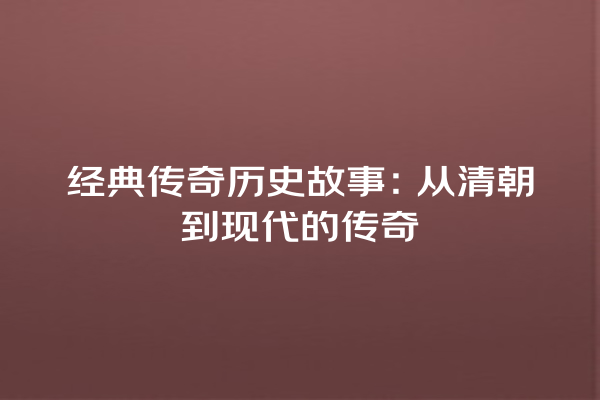 经典传奇历史故事：从清朝到现代的传奇